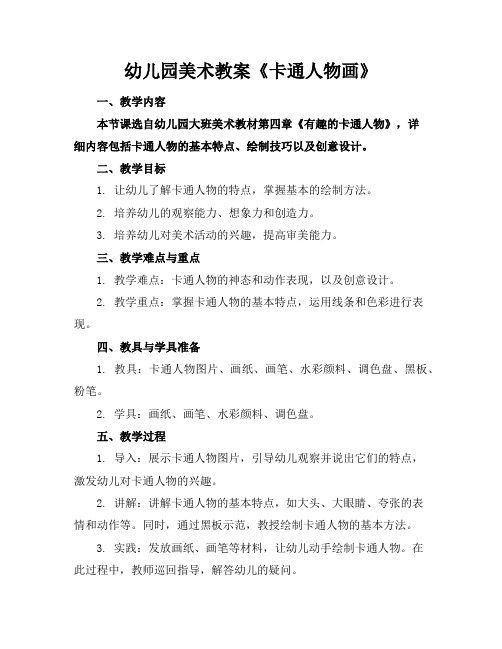 幼儿园美术教案《卡通人物画》

一、教学内容

本节课选自幼儿园大班美术教材第四章《有趣的卡通人物》，详细内容包括卡通人物的基本特点、绘制技巧以及创意设计。

二、教学目标

1. 让幼儿了解卡通人物的特点，掌握基本的绘制方法。

2. 培养幼儿的观察能力、想象力和创造力。

3. 培养幼儿对美术活动的兴趣，提高审美能力。

三、教学难点与重点

1. 教学难点：卡通人物的神态和动作表现，以及创意设计。

2. 教学重点：掌握卡通人物的基本特点，运用线条和色彩进行表现。

四、教具与学具准备

1. 教具：卡通人物图片、画纸、画笔、水彩颜料、调色盘、黑板、粉笔。

2. 学具：画纸、画笔、水彩颜料、调色盘。

五、教学过程

1. 导入：展示卡通人物图片，引导幼儿观察并说出它们的特点，激发幼儿对卡通人物的兴趣。

2. 讲解：讲解卡通人物的基本特点，如大头、大眼睛、夸张的表情和动作等。同时，通过黑板示范，教授绘制卡通人物的基本方法。

3. 实践：发放画纸、画笔等材料，让幼儿动手绘制卡通人物。在此过程中，教师巡回指导，解答幼儿的疑问。